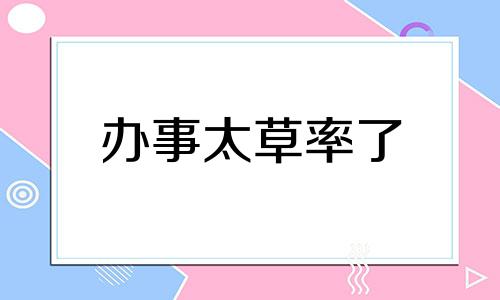 办事太草率了